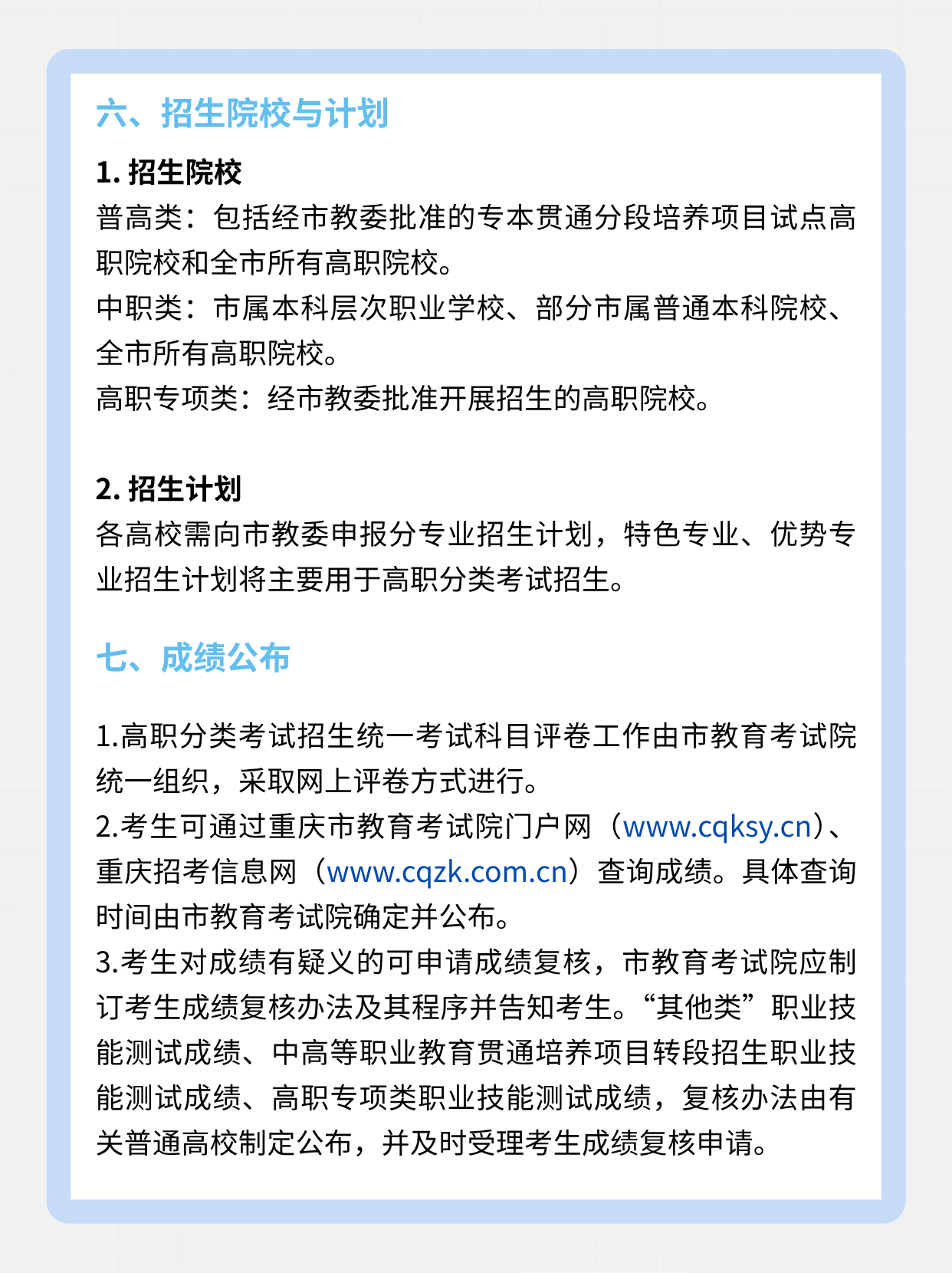 六、招生院校与计划

1. 招生院校

普高类：包括经市教委批准的专本贯通分段培养项目试点高职院校和全市所有高职院校。

中职类：市属本科层次职业学校、部分市属普通本科院校、全市所有高职院校。

高职专项类：经市教委批准开展招生的高职院校。

2. 招生计划

各高校需向市教委申报分专业招生计划，特色专业、优势专业招生计划将主要用于高职分类考试招生。

七、成绩公布

1.高职分类考试招生统一考试科目评卷工作由市教育考试院统一组织，采取网上评卷方式进行。

2.考生可通过重庆市教育考试院门户网（www.cqksy.cn）、重庆招考信息网（www.cqzk.com.cn）查询成绩。具体查询时间由市教育考试院确定并公布。

3.考生对成绩有疑义的可申请成绩复核，市教育考试院应制订考生成绩复核办法及其程序并告知考生。“其他类”职业技能测试成绩、中高等职业教育贯通培养项目转段招生职业技能测试成绩、高职专项类职业技能测试成绩，复核办法由有关普通高校制定公布，并及时受理考生成绩复核申请。